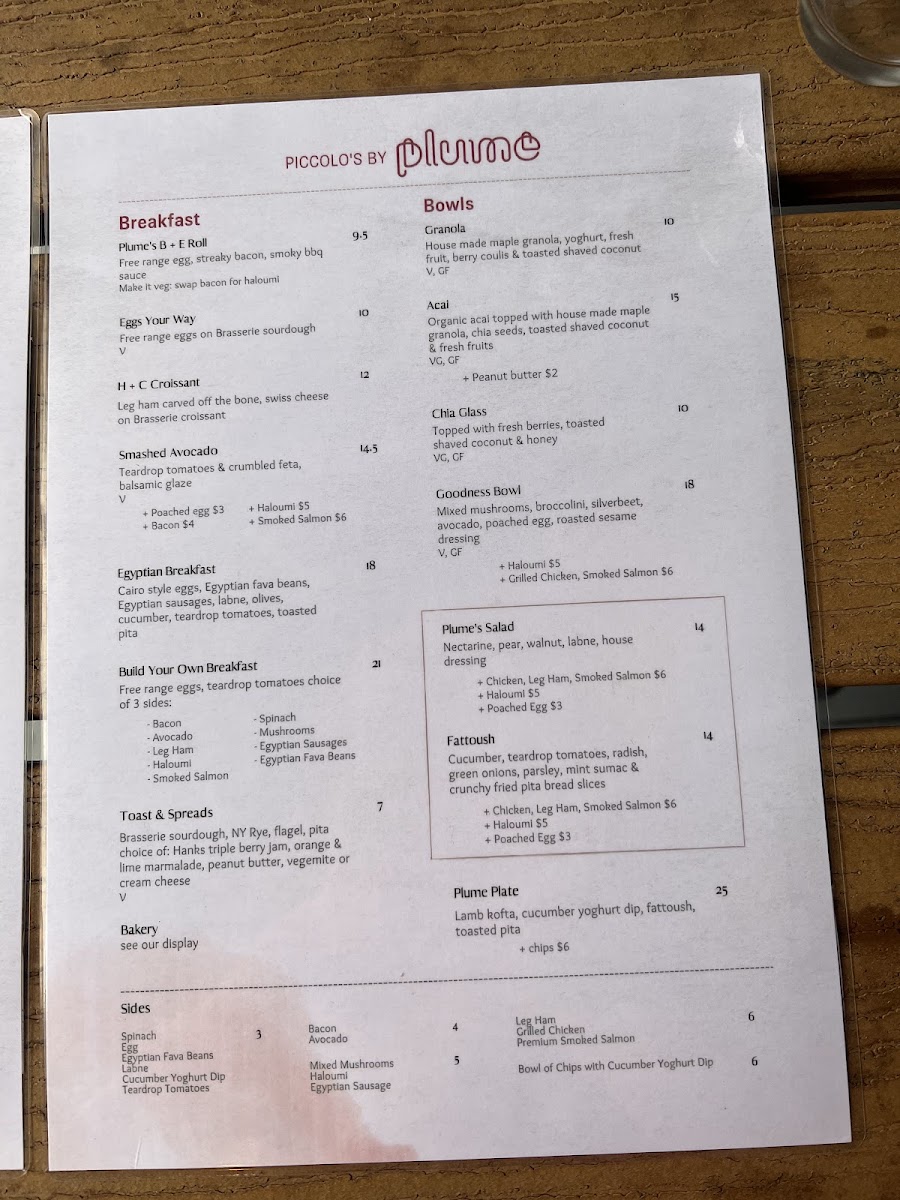 PICCOLO'S BY plume

Breakfast

Plume's B + E Roll 9.5
Free range egg, streaky bacon, smoky bbq sauce
Make it veg: swap bacon for haloumi

Eggs Your Way 10
Free range eggs on Brasserie sourdough
V

H + C Croissant 12
Leg ham carved off the bone, swiss cheese on Brasserie croissant

Smashed Avocado 14.5
Teardrop tomatoes & crumbled feta, balsamic glaze
V
+ Poached egg $3
+ Bacon $4
+ Haloumi $5
+ Smoked Salmon $6

Egyptian Breakfast 18
Cairo style eggs, Egyptian fava beans, Egyptian sausages, labne, olives, cucumber, teardrop tomatoes, toasted pita

Build Your Own Breakfast 21
Free range eggs, teardrop tomatoes choice of 3 sides:
- Bacon
- Avocado
- Leg Ham
- Haloumi
- Smoked Salmon
- Spinach
- Mushrooms
- Egyptian Sausages
- Egyptian Fava Beans

Toast & Spreads 7
Brasserie sourdough, NY Rye, flagel, pita choice of: Hanks triple berry jam, orange & lime marmalade, peanut butter, vegemite or cream cheese
V

Bakery
see our display

Bowls

Granola 10
House made maple granola, yoghurt, fresh fruit, berry coulis & toasted shaved coconut
V, GF

Acai 15
Organic acai topped with house made maple granola, chia seeds, toasted shaved coconut & fresh fruits
VG, GF
+ Peanut butter $2

Chia Glass 10
Topped with fresh berries, toasted shaved coconut & honey
VG, GF

Goodness Bowl 18
Mixed mushrooms, broccolini, silverbeet, avocado, poached egg, roasted sesame dressing
V, GF
+ Haloumi $5
+ Grilled Chicken, Smoked Salmon $6

Plume's Salad 14
Nectarine, pear, walnut, labne, house dressing
+ Chicken, Leg Ham, Smoked Salmon $6
+ Haloumi $5
+ Poached Egg $3

Fattoush 14
Cucumber, teardrop tomatoes, radish, green onions, parsley, mint sumac & crunchy fried pita bread slices
+ Chicken, Leg Ham, Smoked Salmon $6
+ Haloumi $5
+ Poached Egg $3

Plume Plate 25
Lamb kofta, cucumber yoghurt dip, fattoush, toasted pita
+ chips $6

Sides

Spinach
Egg
Egyptian Fava Beans
Labne
Cucumber Yoghurt Dip
Teardrop Tomatoes 3

Bacon
Avocado 4

Mixed Mushrooms
Haloumi
Egyptian Sausage 5

Leg Ham
Grilled Chicken
Premium Smoked Salmon 6

Bowl of Chips with Cucumber Yoghurt Dip 6